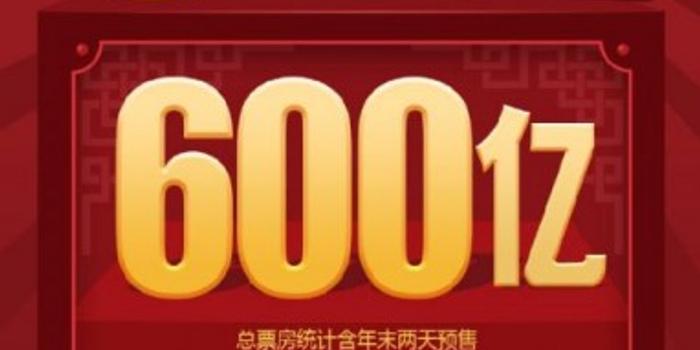 600亿

总票房统计含年末两天预售